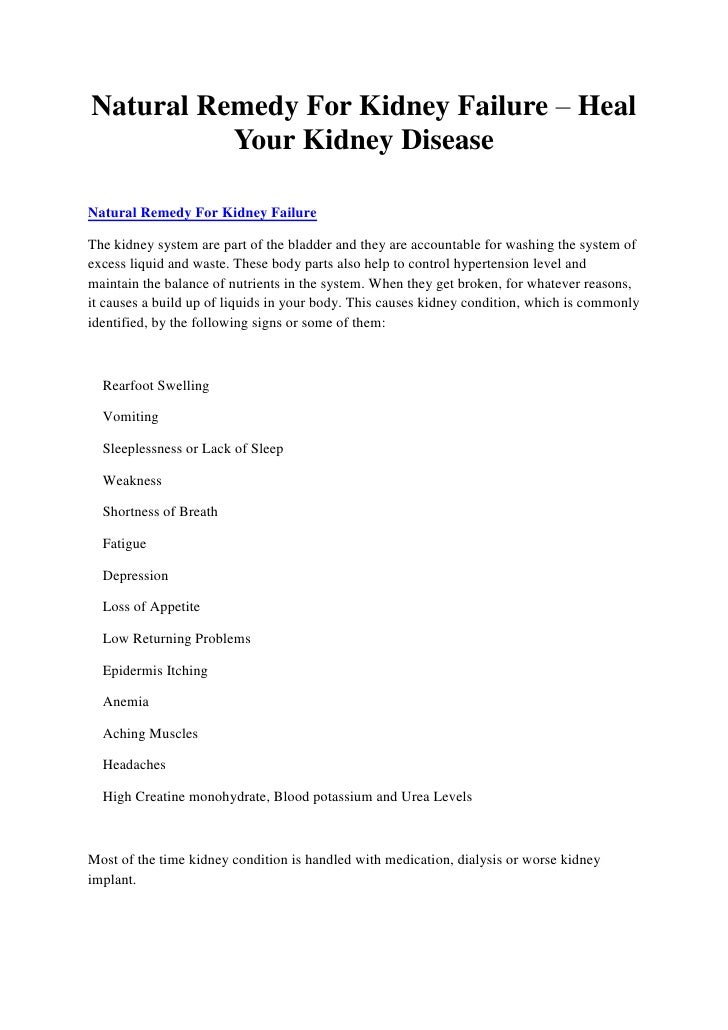 Natural Remedy For Kidney Failure – Heal Your Kidney Disease

Natural Remedy For Kidney Failure

The kidney system are part of the bladder and they are accountable for washing the system of excess liquid and waste. These body parts also help to control hypertension level and maintain the balance of nutrients in the system. When they get broken, for whatever reasons, it causes a build up of liquids in your body. This causes kidney condition, which is commonly identified, by the following signs or some of them:

Rearfoot Swelling

Vomiting

Sleeplessness or Lack of Sleep

Weakness

Shortness of Breath

Fatigue

Depression

Loss of Appetite

Low Returning Problems

Epidermis Itching

Anemia

Aching Muscles

Headaches

High Creatine monohydrate, Blood potassium and Urea Levels

Most of the time kidney condition is handled with medication, dialysis or worse kidney implant.